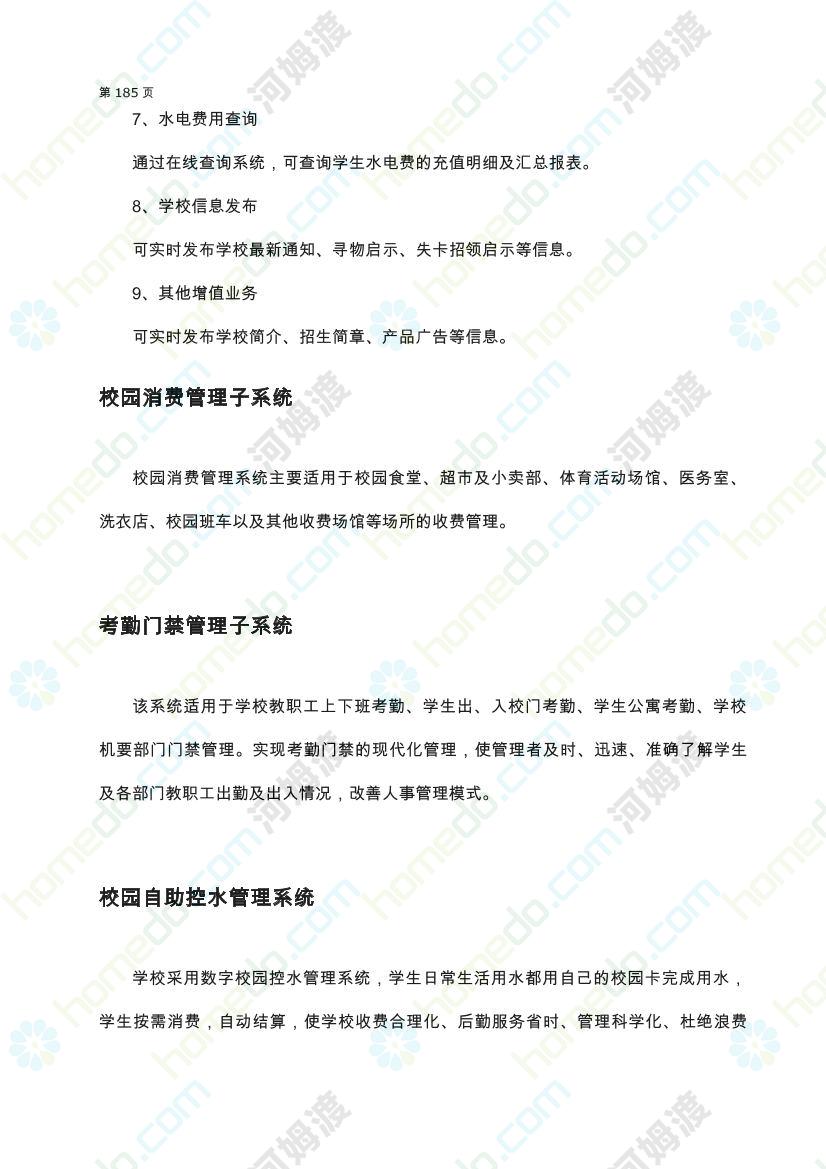 第 185 页

7、水电费用查询

通过在线查询系统，可查询学生水电费的充值明细及汇总报表。

8、学校信息发布

可实时发布学校最新通知、寻物启示、失卡招领启示等信息。

9、其他增值业务

可实时发布学校简介、招生简章、产品广告等信息。

校园消费管理子系统

校园消费管理系统主要适用于校园食堂、超市及小卖部、体育活动场馆、医务室、洗衣店、校园班车以及其他收费场馆等场所的收费管理。

考勤门禁管理子系统

该系统适用于学校教职工上下班考勤、学生出、入校门考勤、学生公寓考勤、学校机要部门门禁管理。实现考勤门禁的现代化管理，使管理者及时、迅速、准确了解学生及各部门教职工出勤及出入情况，改善人事管理模式。

校园自助控水管理系统

学校采用数字校园控水管理系统，学生日常生活用水都用自己的校园卡完成用水，学生按需消费，自动结算，使学校收费合理化、后勤服务省时、管理科学化、杜绝浪费

homedo.com 河姆渡